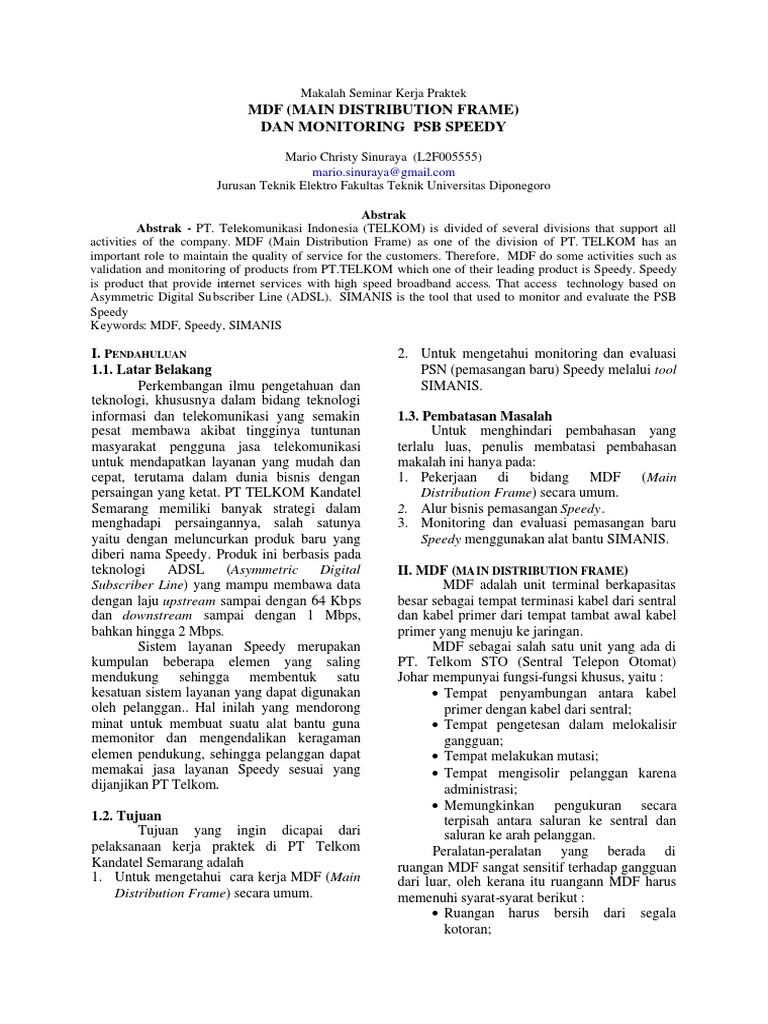 Makalah Seminar Kerja Praktek
MDF (MAIN DISTRIBUTION FRAME)
DAN MONITORING PSB SPEEDY

Mario Christy Sinuraya (L2F005555)
mario.sinuraya@gmail.com
Jurusan Teknik Elektro Fakultas Teknik Universitas Diponegoro

Abstrak

Abstrak - PT. Telekomunikasi Indonesia (TELKOM) is divided of several divisions that support all activities of the company. MDF (Main Distribution Frame) as one of the division of PT. TELKOM has an important role to maintain the quality of service for the customers. Therefore, MDF do some activities such as validation and monitoring of products from PT.TELKOM which one of their leading product is Speedy. Speedy is product that provide internet services with high speed broadband access. That access technology based on Asymmetric Digital Subscriber Line (ADSL). SIMANIS is the tool that used to monitor and evaluate the PSB Speedy
Keywords: MDF, Speedy, SIMANIS

I. PENDAHULUAN
1.1. Latar Belakang

Perkembangan ilmu pengetahuan dan teknologi, khususnya dalam bidang teknologi informasi dan telekomunikasi yang semakin pesat membawa akibat tingginya tuntunan masyarakat pengguna jasa telekomunikasi untuk mendapatkan layanan yang mudah dan cepat, terutama dalam dunia bisnis dengan persaingan yang ketat. PT TELKOM Kandatel Semarang memiliki banyak strategi dalam menghadapi persaingannya, salah satunya yaitu dengan meluncurkan produk baru yang diberi nama Speedy. Produk ini berbasis pada teknologi ADSL (Asymmetric Digital Subscriber Line) yang mampu membawa data dengan laju upstream sampai dengan 64 Kbps dan downstream sampai dengan 1 Mbps, bahkan hingga 2 Mbps.

Sistem layanan Speedy merupakan kumpulan beberapa elemen yang saling mendukung sehingga membentuk satu kesatuan sistem layanan yang dapat digunakan oleh pelanggan.. Hal inilah yang mendorong minat untuk membuat suatu alat bantu guna memonitor dan mengendalikan keragaman elemen pendukung, sehingga pelanggan dapat memakai jasa layanan Speedy sesuai yang dijanjikan PT Telkom.

1.2. Tujuan

Tujuan yang ingin dicapai dari pelaksanaan kerja praktek di PT Telkom Kandatel Semarang adalah
1. Untuk mengetahui cara kerja MDF (Main Distribution Frame) secara umum.
2. Untuk mengetahui monitoring dan evaluasi PSN (pemasangan baru) Speedy melalui tool SIMANIS.

1.3. Pembatasan Masalah

Untuk menghindari pembahasan yang terlalu luas, penulis membatasi pembahasan makalah ini hanya pada:
1. Pekerjaan di bidang MDF (Main Distribution Frame) secara umum.
2. Alur bisnis pemasangan Speedy.
3. Monitoring dan evaluasi pemasangan baru Speedy menggunakan alat bantu SIMANIS.

II. MDF (MAIN DISTRIBUTION FRAME)

MDF adalah unit terminal berkapasitas besar sebagai tempat terminasi kabel dari sentral dan kabel primer dari tempat tambat awal kabel primer yang menuju ke jaringan.

MDF sebagai salah satu unit yang ada di PT. Telkom STO (Sentral Telepon Otomat) Johar mempunyai fungsi-fungsi khusus, yaitu :
• Tempat penyambungan antara kabel primer dengan kabel dari sentral;
• Tempat pengetesan dalam melokalisir gangguan;
• Tempat melakukan mutasi;
• Tempat mengisolir pelanggan karena administrasi;
• Memungkinkan pengukuran secara terpisah antara saluran ke sentral dan saluran ke arah pelanggan.

Peralatan-peralatan yang berada di ruangan MDF sangat sensitif terhadap gangguan dari luar, oleh kerana itu ruangann MDF harus memenuhi syarat-syarat berikut :
• Ruangan harus bersih dari segala kotoran;